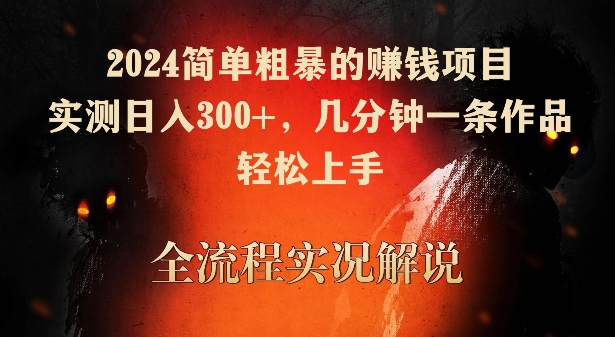 2024简单粗暴的赚钱项目
实测日入300+，几分钟一条作品
轻松上手

全流程实况解说